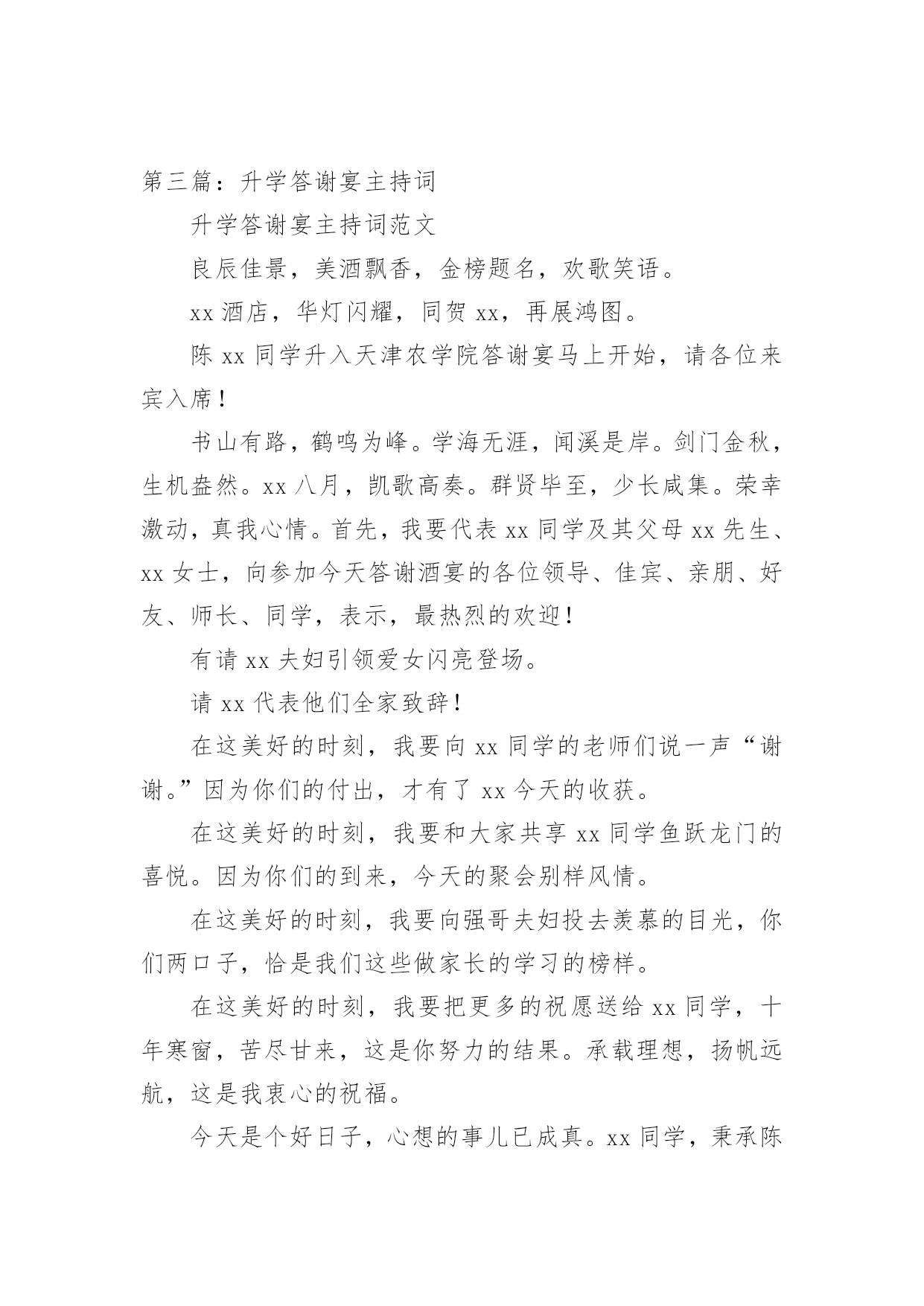 第三篇：升学答谢宴主持词

升学答谢宴主持词范文

良辰佳景，美酒飘香，金榜题名，欢歌笑语。

xx 酒店，华灯闪耀，同贺 xx，再展鸿图。

陈 xx 同学升入天津农学院答谢宴马上开始，请各位来宾入席！

书山有路，鹤鸣为峰。学海无涯，闻溪是岸。剑门金秋，生机盎然。xx 八月，凯歌高奏。群贤毕至，少长咸集。荣幸激动，真我心情。首先，我要代表 xx 同学及其父母 xx 先生、xx 女士，向参加今天答谢酒宴的各位领导、佳宾、亲朋、好友、师长、同学，表示，最热烈的欢迎！

有请 xx 夫妇引领爱女闪亮登场。

请 xx 代表他们全家致辞！

在这美好的时刻，我要向 xx 同学的老师们说一声“谢谢。”因为你们的付出，才有了 xx 今天的收获。

在这美好的时刻，我要和大家共享 xx 同学鱼跃龙门的喜悦。因为你们的到来，今天的聚会别样风情。

在这美好的时刻，我要向强哥夫妇投去羡慕的目光，你们两口子，恰是我们这些做家长的学习的榜样。

在这美好的时刻，我要把更多的祝愿送给 xx 同学，十年寒窗，苦尽甘来，这是你努力的结果。承载理想，扬帆远航，这是我衷心的祝福。

今天是个好日子，心想的事儿已成真。xx 同学，秉承陈